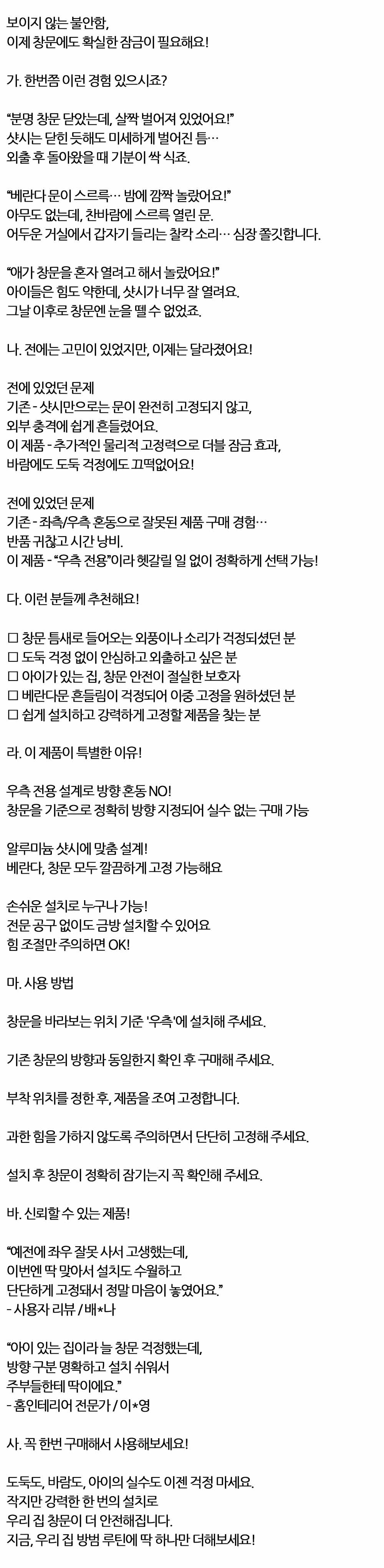 보이지 않는 불안함,
이제 창문에도 확실한 잠금이 필요해요!

가. 한번쯤 이런 경험 있으시죠?

"분명 창문 닫았는데, 살짝 벌어져 있었어요!"
샷시는 닫힌 듯해도 미세하게 벌어진 틈…
외출 후 돌아왔을 때 기분이 싹 식죠.

"베란다 문이 스르륵… 밤에 깜짝 놀랐어요!"
아무도 없는데, 찬바람에 스르륵 열린 문.
어두운 거실에서 갑자기 들리는 찰칵 소리… 심장 쫄깃합니다.

"애가 창문을 혼자 열려고 해서 놀랐어요!"
아이들은 힘도 약한데, 샷시가 너무 잘 열려요.
그날 이후로 창문엔 눈을 뗄 수 없었죠.

나. 전에는 고민이 있었지만, 이제는 달라졌어요!

전에 있었던 문제
기존 - 샷시만으로는 문이 완전히 고정되지 않고,
외부 충격에 쉽게 흔들렸어요.
이 제품 - 추가적인 물리적 고정력으로 더블 잠금 효과,
바람에도 도둑 걱정에도 끄떡없어요!

전에 있었던 문제
기존 - 좌측/우측 혼동으로 잘못된 제품 구매 경험…
반품 귀찮고 시간 낭비.
이 제품 - "우측 전용"이라 헷갈릴 일 없이 정확하게 선택 가능!

다. 이런 분들께 추천해요!

☐ 창문 틈새로 들어오는 외풍이나 소리가 걱정되셨던 분
☐ 도둑 걱정 없이 안심하고 외출하고 싶은 분
☐ 아이가 있는 집, 창문 안전이 절실한 보호자
☐ 베란다문 흔들림이 걱정되어 이중 고정을 원하셨던 분
☐ 쉽게 설치하고 강력하게 고정할 제품을 찾는 분

라. 이 제품이 특별한 이유!

우측 전용 설계로 방향 혼동 NO!
창문을 기준으로 정확히 방향 지정되어 실수 없는 구매 가능

알루미늄 샷시에 맞춤 설계!
베란다, 창문 모두 깔끔하게 고정 가능해요

손쉬운 설치로 누구나 가능!
전문 공구 없이도 금방 설치할 수 있어요
힘 조절만 주의하면 OK!

마. 사용 방법

창문을 바라보는 위치 기준 '우측'에 설치해 주세요.

기존 창문의 방향과 동일한지 확인 후 구매해 주세요.

부착 위치를 정한 후, 제품을 조여 고정합니다.

과한 힘을 가하지 않도록 주의하면서 단단히 고정해 주세요.

설치 후 창문이 정확히 잠기는지 꼭 확인해 주세요.

바. 신뢰할 수 있는 제품!

"예전에 좌우 잘못 사서 고생했는데,
이번엔 딱 맞아서 설치도 수월하고
단단하게 고정돼서 정말 마음이 놓였어요."
- 사용자 리뷰 / 배*나

"아이 있는 집이라 늘 창문 걱정했는데,
방향 구분 명확하고 설치 쉬워서
주부들한테 딱이에요."
- 홈인테리어 전문가 / 이*영

사. 꼭 한번 구매해서 사용해보세요!

도둑도, 바람도, 아이의 실수도 이젠 걱정 마세요.
작지만 강력한 한 번의 설치로
우리 집 창문이 더 안전해집니다.
지금, 우리 집 방범 루틴에 딱 하나만 더해보세요!